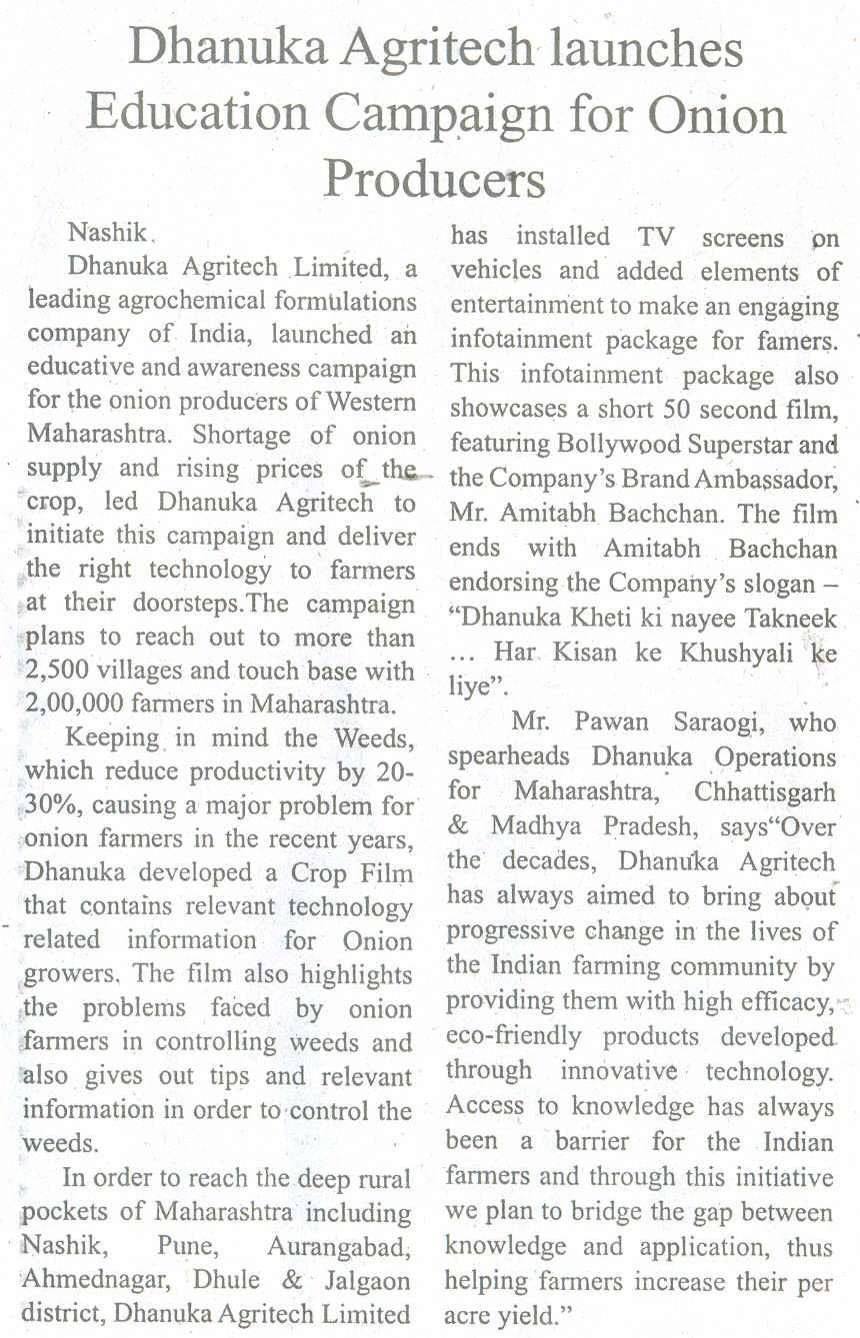 Dhanuka Agritech launches Education Campaign for Onion Producers

Nashik.

Dhanuka Agritech Limited, a leading agrochemical formulations company of India, launched an educative and awareness campaign for the onion producers of Western Maharashtra. Shortage of onion supply and rising prices of the crop, led Dhanuka Agritech to initiate this campaign and deliver the right technology to farmers at their doorsteps.The campaign plans to reach out to more than 2,500 villages and touch base with 2,00,000 farmers in Maharashtra.

Keeping in mind the Weeds, which reduce productivity by 20-30%, causing a major problem for onion farmers in the recent years, Dhanuka developed a Crop Film that contains relevant technology related information for Onion growers. The film also highlights the problems faced by onion farmers in controlling weeds and also gives out tips and relevant information in order to control the weeds.

In order to reach the deep rural pockets of Maharashtra including Nashik, Pune, Aurangabad, Ahmednagar, Dhule & Jalgaon district, Dhanuka Agritech Limited has installed TV screens on vehicles and added elements of entertainment to make an engaging infotainment package for famers. This infotainment package also showcases a short 50 second film, featuring Bollywood Superstar and the Company's Brand Ambassador, Mr. Amitabh Bachchan. The film ends with Amitabh Bachchan endorsing the Company's slogan – "Dhanuka Kheti ki nayee Takneek ... Har Kisan ke Khushyali ke liye".

Mr. Pawan Saraogi, who spearheads Dhanuka Operations for Maharashtra, Chhattisgarh & Madhya Pradesh, says"Over the decades, Dhanuka Agritech has always aimed to bring about progressive change in the lives of the Indian farming community by providing them with high efficacy, eco-friendly products developed through innovative technology. Access to knowledge has always been a barrier for the Indian farmers and through this initiative we plan to bridge the gap between knowledge and application, thus helping farmers increase their per acre yield."